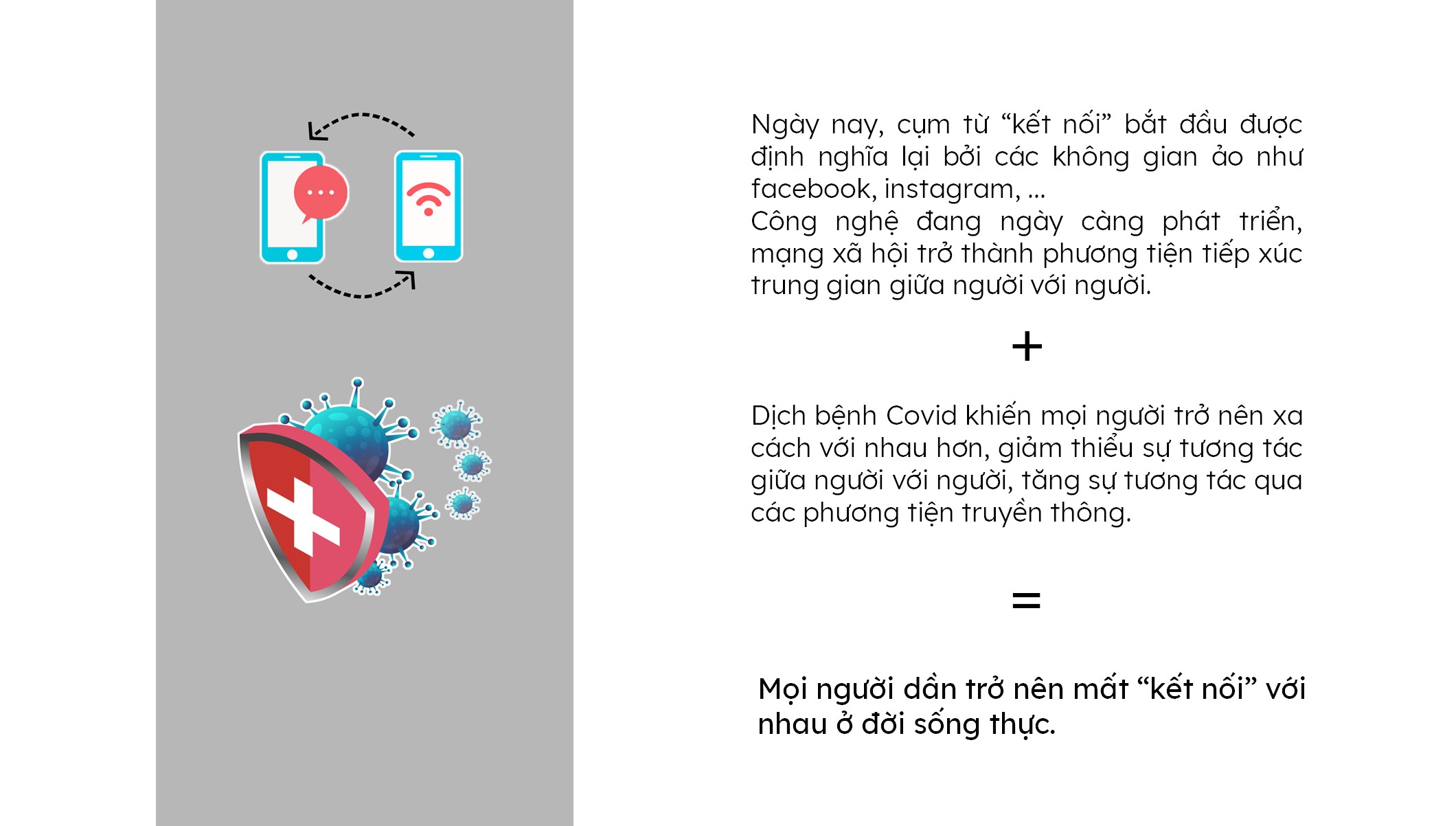 Ngày nay, cụm từ “kết nối” bắt đầu được định nghĩa lại bởi các không gian ảo như facebook, instagram, ...
Công nghệ đang ngày càng phát triển, mạng xã hội trở thành phương tiện tiếp xúc trung gian giữa người với người.

+

Dịch bệnh Covid khiến mọi người trở nên xa cách với nhau hơn, giảm thiểu sự tương tác giữa người với người, tăng sự tương tác qua các phương tiện truyền thông.

=

Mọi người dần trở nên mất “kết nối” với nhau ở đời sống thực.